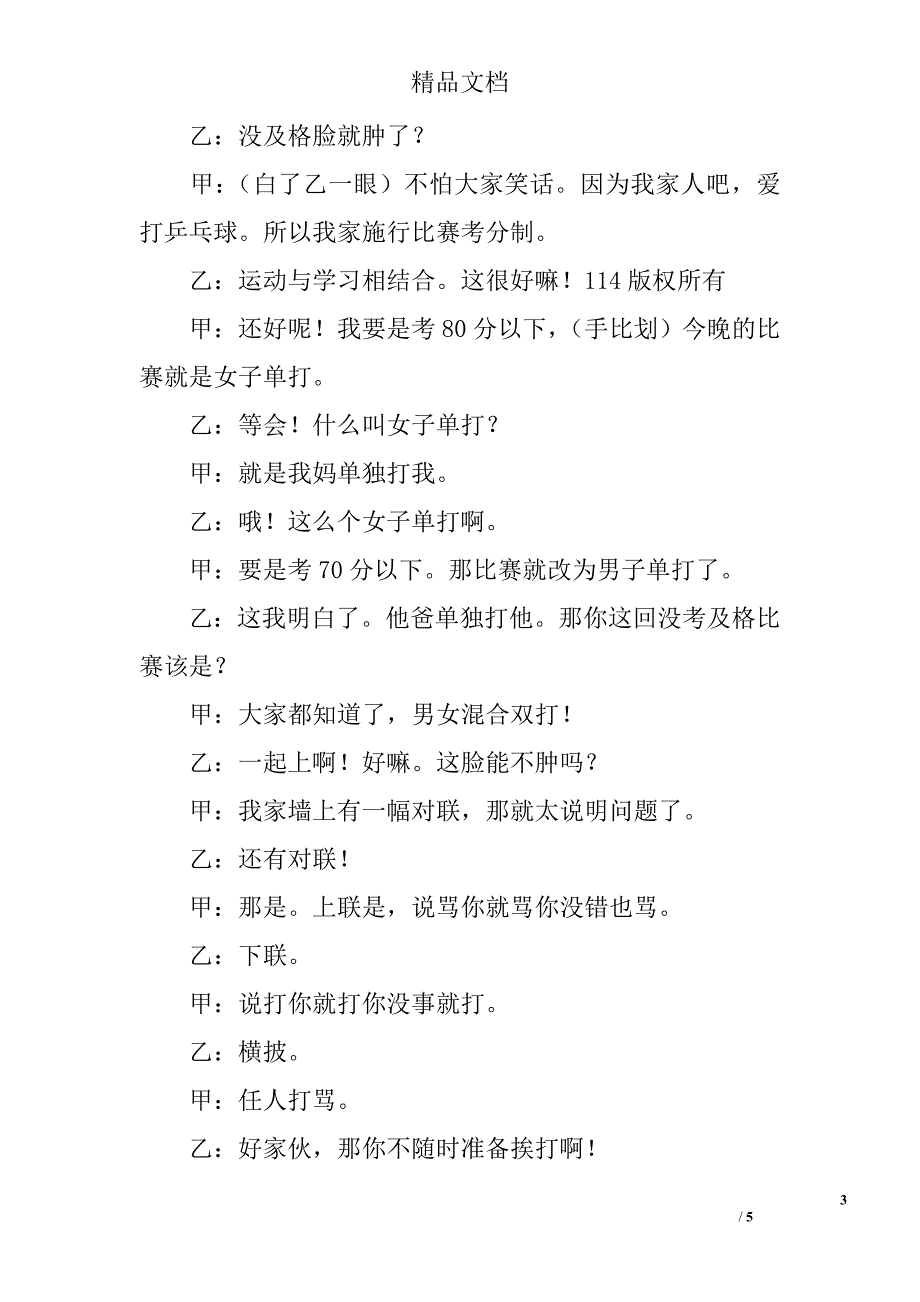 精品文档

乙：没及格脸就肿了？

甲：（白了乙一眼）不怕大家笑话。因为我家人吧，爱打乒乓球。所以我家施行比赛考分制。

乙：运动与学习相结合。这很好嘛！114 版权所有

甲：还好呢！我要是考 80 分以下，（手比划）今晚的比赛就是女子单打。

乙：等会！什么叫女子单打？

甲：就是我妈单独打我。

乙：哦！这么个女子单打啊。

甲：要是考 70 分以下。那比赛就改为男子单打了。

乙：这我明白了。他爸单独打他。那你这回没考及格比赛该是？

甲：大家都知道了，男女混合双打！

乙：一起上啊！好嘛。这脸能不肿吗？

甲：我家墙上有一幅对联，那就太说明问题了。

乙：还有对联！

甲：那是。上联是，说骂你就骂你没错也骂。

乙：下联。

甲：说打你就打你没事就打。

乙：横披。

甲：任人打骂。

乙：好家伙，那你不随时准备挨打啊！

3

/ 5